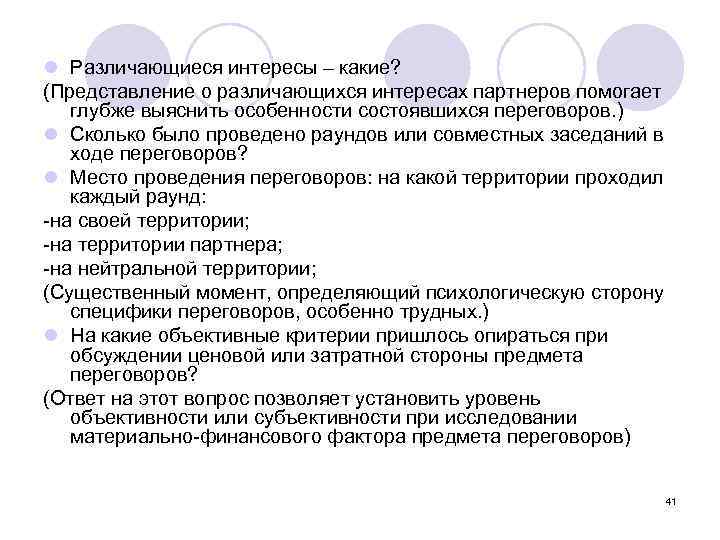 Различающиеся интересы – какие?

(Представление о различающихся интересах партнеров помогает глубже выяснить особенности состоявшихся переговоров.)

Сколько было проведено раундов или совместных заседаний в ходе переговоров?

Место проведения переговоров: на какой территории проходил каждый раунд:

-на своей территории;

-на территории партнера;

-на нейтральной территории;

(Существенный момент, определяющий психологическую сторону специфики переговоров, особенно трудных.)

На какие объективные критерии пришлось опираться при обсуждении ценовой или затратной стороны предмета переговоров?

(Ответ на этот вопрос позволяет установить уровень объективности или субъективности при исследовании материально-финансового фактора предмета переговоров)

41